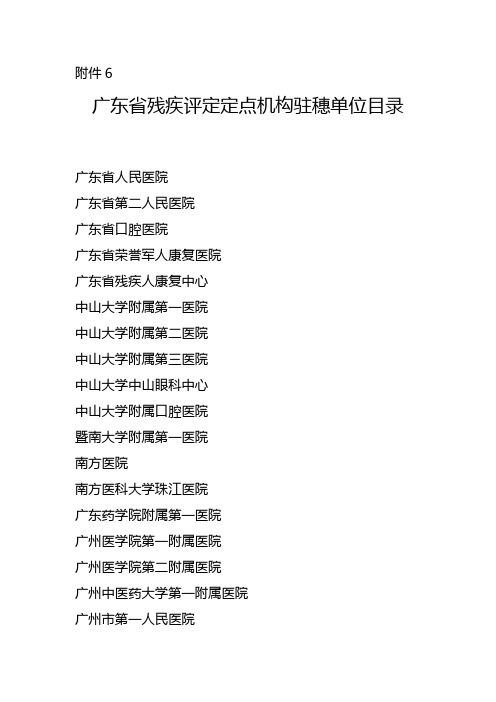 附件 6

广东省残疾评定定点机构驻穗单位目录

广东省人民医院

广东省第二人民医院

广东省口腔医院

广东省荣誉军人康复医院

广东省残疾人康复中心

中山大学附属第一医院

中山大学附属第二医院

中山大学附属第三医院

中山大学中山眼科中心

中山大学附属口腔医院

暨南大学附属第一医院

南方医院

南方医科大学珠江医院

广东药学院附属第一医院

广州医学院第一附属医院

广州医学院第二附属医院

广州中医药大学第一附属医院

广州市第一人民医院